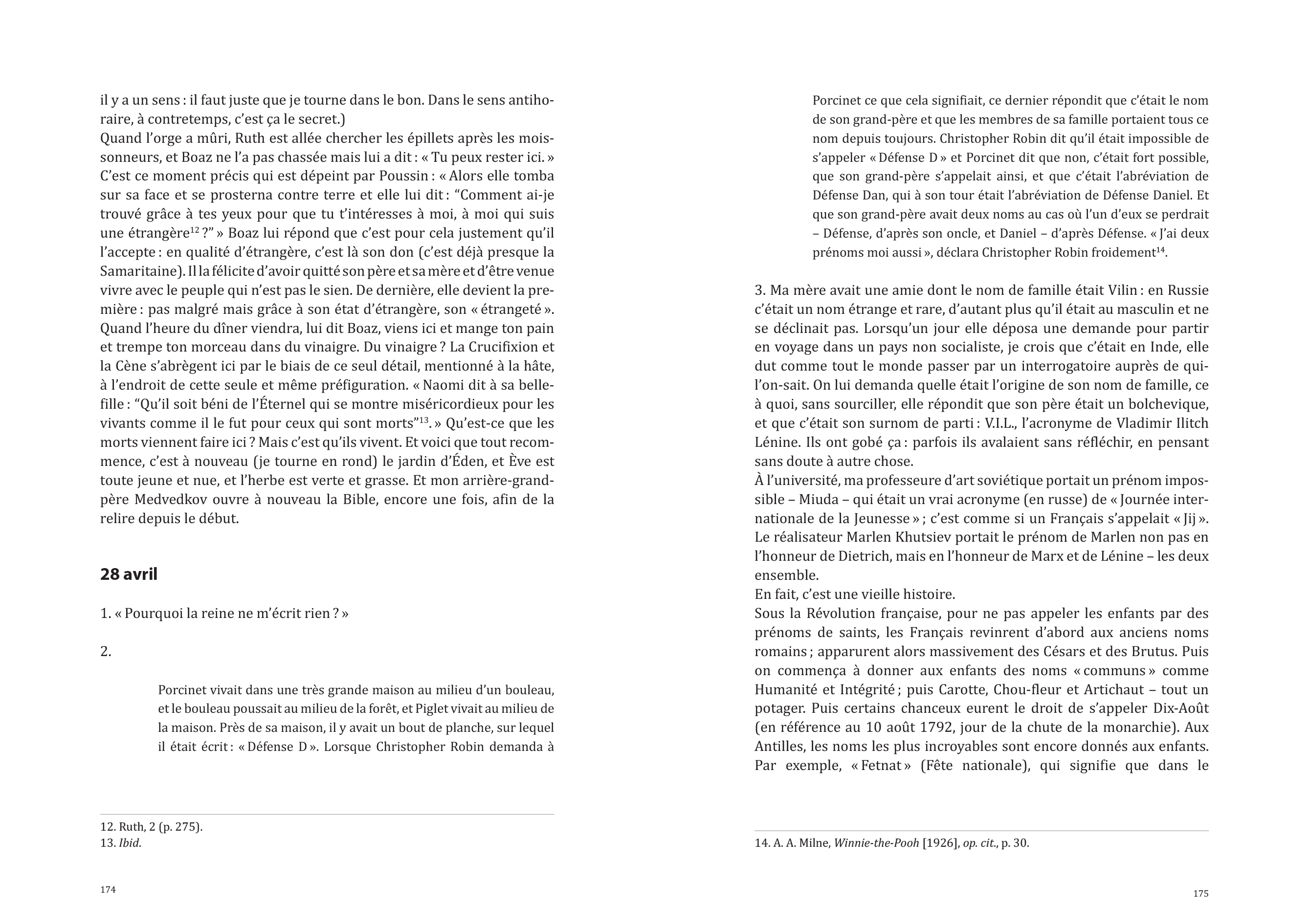 il y a un sens : il faut juste que je tourne dans le bon. Dans le sens antihoraire, à contretemps, c'est ça le secret.)
Quand l'orge a mûri, Ruth est allée chercher les épillets après les moissonneurs, et Boaz ne l'a pas chassée mais lui a dit : « Tu peux rester ici. » C'est ce moment précis qui est dépeint par Poussin : « Alors elle tomba sur sa face et se prosterna contre terre et elle lui dit : "Comment ai-je trouvé grâce à tes yeux pour que tu t'intéresses à moi, à moi qui suis une étrangère$^{12}$ ?" » Boaz lui répond que c'est pour cela justement qu'il l'accepte : en qualité d'étrangère, c'est là son don (c'est déjà presque la Samaritaine). Il la félicite d'avoir quitté son père et sa mère et d'être venue vivre avec le peuple qui n'est pas le sien. De dernière, elle devient la première : pas malgré mais grâce à son état d'étrangère, son « étrangeté ». Quand l'heure du dîner viendra, lui dit Boaz, viens ici et mange ton pain et trempe ton morceau dans du vinaigre. Du vinaigre ? La Crucifixion et la Cène s'abrègent ici par le biais de ce seul détail, mentionné à la hâte, à l'endroit de cette seule et même préfiguration. « Naomi dit à sa belle-fille : "Qu'il soit béni de l'Éternel qui se montre miséricordieux pour les vivants comme il le fut pour ceux qui sont morts"$^{13}$. » Qu'est-ce que les morts viennent faire ici ? Mais c'est qu'ils vivent. Et voici que tout recommence, c'est à nouveau (je tourne en rond) le jardin d'Éden, et Ève est toute jeune et nue, et l'herbe est verte et grasse. Et mon arrière-grand-père Medvedkov ouvre à nouveau la Bible, encore une fois, afin de la relire depuis le début.

28 avril

1. « Pourquoi la reine ne m'écrit rien ? »

2.

Porcinet vivait dans une très grande maison au milieu d'un bouleau, et le bouleau poussait au milieu de la forêt, et Piglet vivait au milieu de la maison. Près de sa maison, il y avait un bout de planche, sur lequel il était écrit : « Défense D ». Lorsque Christopher Robin demanda à

12. Ruth, 2 (p. 275).
13. Ibid.

174

Porcinet ce que cela signifiait, ce dernier répondit que c'était le nom de son grand-père et que les membres de sa famille portaient tous ce nom depuis toujours. Christopher Robin dit qu'il était impossible de s'appeler « Défense D » et Porcinet dit que non, c'était fort possible, que son grand-père s'appelait ainsi, et que c'était l'abréviation de Défense Dan, qui à son tour était l'abréviation de Défense Daniel. Et que son grand-père avait deux noms au cas où l'un d'eux se perdrait – Défense, d'après son oncle, et Daniel – d'après Défense. « J'ai deux prénoms moi aussi », déclara Christopher Robin froidement$^{14}$.

3. Ma mère avait une amie dont le nom de famille était Vilin : en Russie c'était un nom étrange et rare, d'autant plus qu'il était au masculin et ne se déclinait pas. Lorsqu'un jour elle déposa une demande pour partir en voyage dans un pays non socialiste, je crois que c'était en Inde, elle dut comme tout le monde passer par un interrogatoire auprès de qui-l'on-sait. On lui demanda quelle était l'origine de son nom de famille, ce à quoi, sans sourciller, elle répondit que son père était un bolchevique, et que c'était son surnom de parti : V.I.L., l'acronyme de Vladimir Ilitch Lénine. Ils ont gobé ça : parfois ils avalaient sans réfléchir, en pensant sans doute à autre chose.
À l'université, ma professeure d'art soviétique portait un prénom impossible – Miuda – qui était un vrai acronyme (en russe) de « Journée internationale de la Jeunesse » ; c'est comme si un Français s'appelait « Jij ». Le réalisateur Marlen Khutsiev portait le prénom de Marlen non pas en l'honneur de Dietrich, mais en l'honneur de Marx et de Lénine – les deux ensemble.
En fait, c'est une vieille histoire.
Sous la Révolution française, pour ne pas appeler les enfants par des prénoms de saints, les Français revinrent d'abord aux anciens noms romains ; apparurent alors massivement des Césars et des Brutus. Puis on commença à donner aux enfants des noms « communs » comme Humanité et Intégrité ; puis Carotte, Chou-fleur et Artichaut – tout un potager. Puis certains chanceux eurent le droit de s'appeler Dix-Août (en référence au 10 août 1792, jour de la chute de la monarchie). Aux Antilles, les noms les plus incroyables sont encore donnés aux enfants. Par exemple, « Fetnat » (Fête nationale), qui signifie que dans le

14. A. A. Milne, Winnie-the-Pooh [1926], op. cit., p. 30.

175